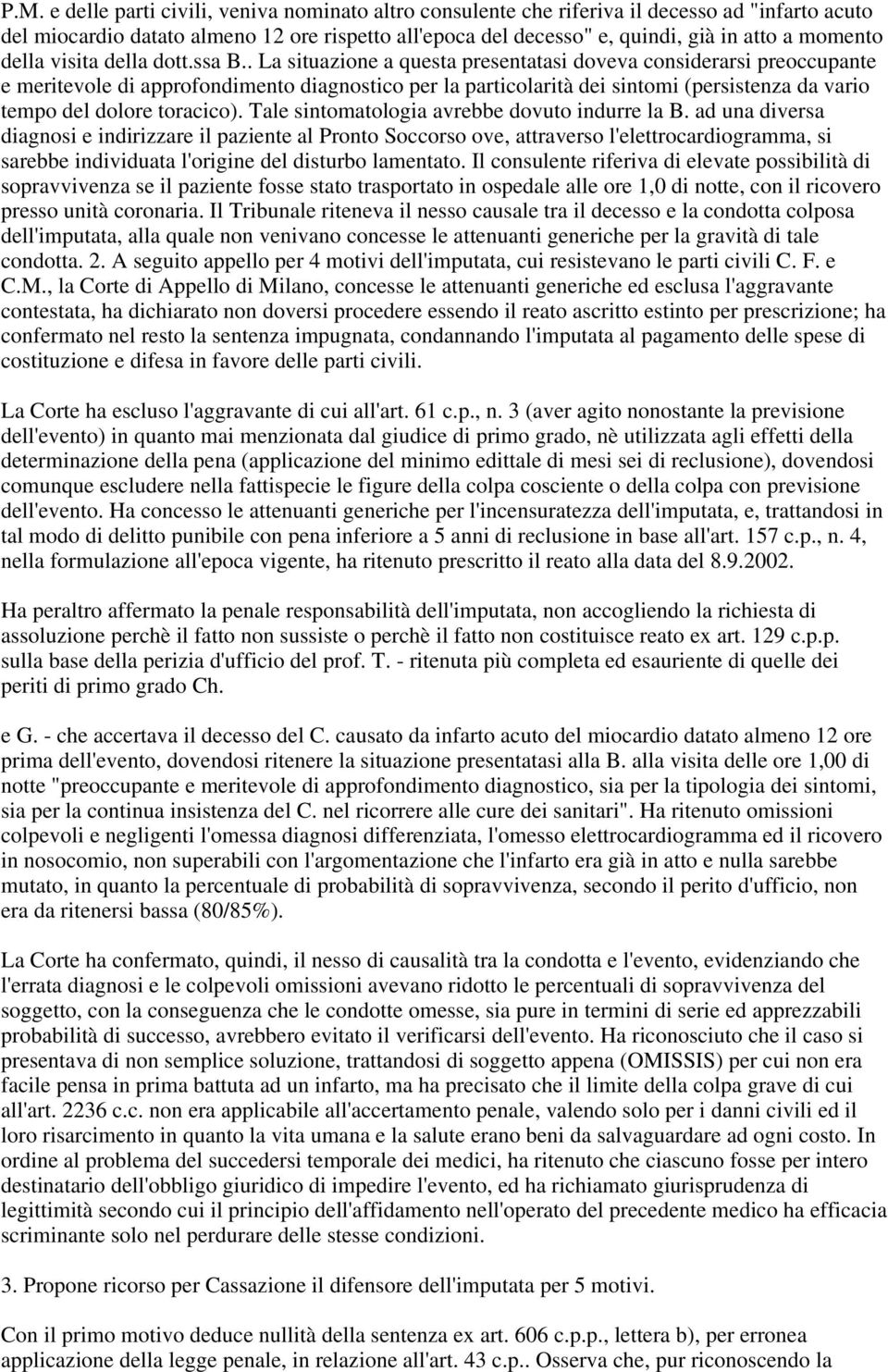 P.M. e delle parti civili, veniva nominato altro consulente che riferiva il decesso ad "infarto acuto del miocardio datato almeno 12 ore rispetto all'epoca del decesso" e, quindi, già in atto a momento della visita della dott.ssa B.. La situazione a questa presentatasi doveva considerarsi preoccupante e meritevole di approfondimento diagnostico per la particolarità dei sintomi (persistenza da vario tempo del dolore toracico). Tale sintomatologia avrebbe dovuto indurre la B. ad una diversa diagnosi e indirizzare il paziente al Pronto Soccorso ove, attraverso l'elettrocardiogramma, si sarebbe individuata l'origine del disturbo lamentato. Il consulente riferiva di elevate possibilità di sopravvivenza se il paziente fosse stato trasportato in ospedale alle ore 1,0 di notte, con il ricovero presso unità coronaria. Il Tribunale riteneva il nesso causale tra il decesso e la condotta colposa dell'imputata, alla quale non venivano concesse le attenuanti generiche per la gravità di tale condotta. 2. A seguito appello per 4 motivi dell'imputata, cui resistevano le parti civili C. F. e C.M., la Corte di Appello di Milano, concesse le attenuanti generiche ed esclusa l'aggravante contestata, ha dichiarato non doversi procedere essendo il reato ascritto estinto per prescrizione; ha confermato nel resto la sentenza impugnata, condannando l'imputata al pagamento delle spese di costituzione e difesa in favore delle parti civili.

La Corte ha escluso l'aggravante di cui all'art. 61 c.p., n. 3 (aver agito nonostante la previsione dell'evento) in quanto mai menzionata dal giudice di primo grado, nè utilizzata agli effetti della determinazione della pena (applicazione del minimo edittale di mesi sei di reclusione), dovendosi comunque escludere nella fattispecie le figure della colpa cosciente o della colpa con previsione dell'evento. Ha concesso le attenuanti generiche per l'incensuratezza dell'imputata, e, trattandosi in tal modo di delitto punibile con pena inferiore a 5 anni di reclusione in base all'art. 157 c.p., n. 4, nella formulazione all'epoca vigente, ha ritenuto prescritto il reato alla data del 8.9.2002.

Ha peraltro affermato la penale responsabilità dell'imputata, non accogliendo la richiesta di assoluzione perchè il fatto non sussiste o perchè il fatto non costituisce reato ex art. 129 c.p.p. sulla base della perizia d'ufficio del prof. T. - ritenuta più completa ed esauriente di quelle dei periti di primo grado Ch.

e G. - che accertava il decesso del C. causato da infarto acuto del miocardio datato almeno 12 ore prima dell'evento, dovendosi ritenere la situazione presentatasi alla B. alla visita delle ore 1,00 di notte "preoccupante e meritevole di approfondimento diagnostico, sia per la tipologia dei sintomi, sia per la continua insistenza del C. nel ricorrere alle cure dei sanitari". Ha ritenuto omissioni colpevoli e negligenti l'omessa diagnosi differenziata, l'omesso elettrocardiogramma ed il ricovero in nosocomio, non superabili con l'argomentazione che l'infarto era già in atto e nulla sarebbe mutato, in quanto la percentuale di probabilità di sopravvivenza, secondo il perito d'ufficio, non era da ritenersi bassa (80/85%).

La Corte ha confermato, quindi, il nesso di causalità tra la condotta e l'evento, evidenziando che l'errata diagnosi e le colpevoli omissioni avevano ridotto le percentuali di sopravvivenza del soggetto, con la conseguenza che le condotte omesse, sia pure in termini di serie ed apprezzabili probabilità di successo, avrebbero evitato il verificarsi dell'evento. Ha riconosciuto che il caso si presentava di non semplice soluzione, trattandosi di soggetto appena (OMISSIS) per cui non era facile pensa in prima battuta ad un infarto, ma ha precisato che il limite della colpa grave di cui all'art. 2236 c.c. non era applicabile all'accertamento penale, valendo solo per i danni civili ed il loro risarcimento in quanto la vita umana e la salute erano beni da salvaguardare ad ogni costo. In ordine al problema del succedersi temporale dei medici, ha ritenuto che ciascuno fosse per intero destinatario dell'obbligo giuridico di impedire l'evento, ed ha richiamato giurisprudenza di legittimità secondo cui il principio dell'affidamento nell'operato del precedente medico ha efficacia scriminante solo nel perdurare delle stesse condizioni.

3. Propone ricorso per Cassazione il difensore dell'imputata per 5 motivi.

Con il primo motivo deduce nullità della sentenza ex art. 606 c.p.p., lettera b), per erronea applicazione della legge penale, in relazione all'art. 43 c.p.. Osserva che, pur riconoscendo la